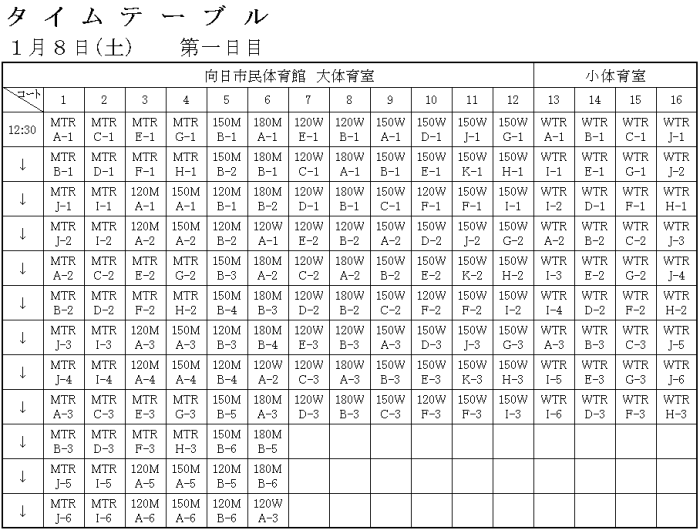 タイムテーブル
1月8日(土)　　第一日目

| | 向日市民体育館 大体育室 | | | | | | | | | | | | 小体育室 | | | |
|---|---|---|---|---|---|---|---|---|---|---|---|---|---|---|---|---|
| コート | 1 | 2 | 3 | 4 | 5 | 6 | 7 | 8 | 9 | 10 | 11 | 12 | 13 | 14 | 15 | 16 |
| 12:30 | MTR A-1 | MTR C-1 | MTR E-1 | MTR G-1 | 150M B-1 | 180M A-1 | 120W E-1 | 120W B-1 | 150W A-1 | 150W D-1 | 150W J-1 | 150W G-1 | WTR A-1 | WTR B-1 | WTR C-1 | WTR J-1 |
| ↓ | MTR B-1 | MTR D-1 | MTR F-1 | MTR H-1 | 150M B-2 | 180M B-1 | 120W C-1 | 180W A-1 | 150W B-1 | 150W E-1 | 150W K-1 | 150W H-1 | WTR I-1 | WTR E-1 | WTR G-1 | WTR J-2 |
| ↓ | MTR J-1 | MTR I-1 | 120M A-1 | 150M A-1 | 120M B-1 | 180M B-2 | 120W D-1 | 180W B-1 | 150W C-1 | 120W F-1 | 150W F-1 | 150W I-1 | WTR I-2 | WTR D-1 | WTR F-1 | WTR H-1 |
| ↓ | MTR J-2 | MTR I-2 | 120M A-2 | 150M A-2 | 120M B-2 | 120W A-1 | 120W E-2 | 120W B-2 | 150W A-2 | 150W D-2 | 150W J-2 | 150W G-2 | WTR A-2 | WTR B-2 | WTR C-2 | WTR J-3 |
| ↓ | MTR A-2 | MTR C-2 | MTR E-2 | MTR G-2 | 150M B-3 | 180M A-2 | 120W C-2 | 180W A-2 | 150W B-2 | 150W E-2 | 150W K-2 | 150W H-2 | WTR I-3 | WTR E-2 | WTR G-2 | WTR J-4 |
| ↓ | MTR B-2 | MTR D-2 | MTR F-2 | MTR H-2 | 150M B-4 | 180M B-3 | 120W D-2 | 180W B-2 | 150W C-2 | 120W F-2 | 150W F-2 | 150W I-2 | WTR I-4 | WTR D-2 | WTR F-2 | WTR H-2 |
| ↓ | MTR J-3 | MTR I-3 | 120M A-3 | 150M A-3 | 120M B-3 | 180M B-4 | 120W E-3 | 120W B-3 | 150W A-3 | 150W D-3 | 150W J-3 | 150W G-3 | WTR A-3 | WTR B-3 | WTR C-3 | WTR J-5 |
| ↓ | MTR J-4 | MTR I-4 | 120M A-4 | 150M A-4 | 120M B-4 | 120W A-2 | 120W C-3 | 180W A-3 | 150W B-3 | 150W E-3 | 150W K-3 | 150W H-3 | WTR I-5 | WTR E-3 | WTR G-3 | WTR J-6 |
| ↓ | MTR A-3 | MTR C-3 | MTR E-3 | MTR G-3 | 150M B-5 | 180M A-3 | 120W D-3 | 180W B-3 | 150W C-3 | 120W F-3 | 150W F-3 | 150W I-3 | WTR I-6 | WTR D-3 | WTR F-3 | WTR H-3 |
| ↓ | MTR B-3 | MTR D-3 | MTR F-3 | MTR H-3 | 150M B-6 | 180M B-5 | | | | | | | | | | |
| ↓ | MTR J-5 | MTR I-5 | 120M A-5 | 150M A-5 | 120M B-5 | 180M B-6 | | | | | | | | | | |
| ↓ | MTR J-6 | MTR I-6 | 120M A-6 | 150M A-6 | 120M B-6 | 120W A-3 | | | | | | | | | | |